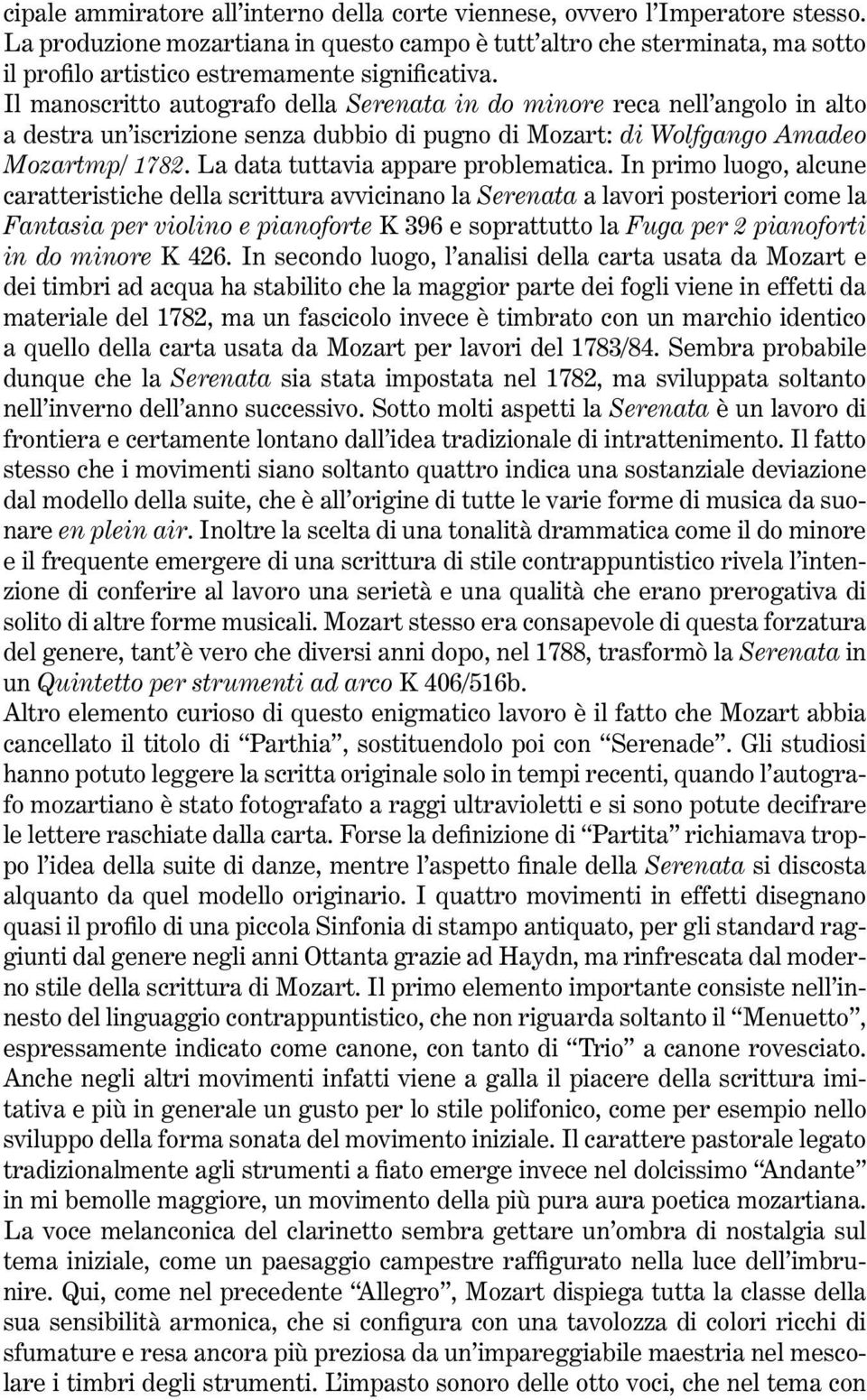 cipale ammiratore all'interno della corte viennese, ovvero l'Imperatore stesso. La produzione mozartiana in questo campo è tutt'altro che sterminata, ma sotto il profilo artistico estremamente significativa.
Il manoscritto autografo della Serenata in do minore reca nell'angolo in alto a destra un'iscrizione senza dubbio di pugno di Mozart: di Wolfgango Amadeo Mozartmp/ 1782. La data tuttavia appare problematica. In primo luogo, alcune caratteristiche della scrittura avvicinano la Serenata a lavori posteriori come la Fantasia per violino e pianoforte K 396 e soprattutto la Fuga per 2 pianoforti in do minore K 426. In secondo luogo, l'analisi della carta usata da Mozart e dei timbri ad acqua ha stabilito che la maggior parte dei fogli viene in effetti da materiale del 1782, ma un fascicolo invece è timbrato con un marchio identico a quello della carta usata da Mozart per lavori del 1783/84. Sembra probabile dunque che la Serenata sia stata impostata nel 1782, ma sviluppata soltanto nell'inverno dell'anno successivo. Sotto molti aspetti la Serenata è un lavoro di frontiera e certamente lontano dall'idea tradizionale di intrattenimento. Il fatto stesso che i movimenti siano soltanto quattro indica una sostanziale deviazione dal modello della suite, che è all'origine di tutte le varie forme di musica da suonare en plein air. Inoltre la scelta di una tonalità drammatica come il do minore e il frequente emergere di una scrittura di stile contrappuntistico rivela l'intenzione di conferire al lavoro una serietà e una qualità che erano prerogativa di solito di altre forme musicali. Mozart stesso era consapevole di questa forzatura del genere, tant'è vero che diversi anni dopo, nel 1788, trasformò la Serenata in un Quintetto per strumenti ad arco K 406/516b.
Altro elemento curioso di questo enigmatico lavoro è il fatto che Mozart abbia cancellato il titolo di "Parthia", sostituendolo poi con "Serenade". Gli studiosi hanno potuto leggere la scritta originale solo in tempi recenti, quando l'autografo mozartiano è stato fotografato a raggi ultravioletti e si sono potute decifrare le lettere raschiate dalla carta. Forse la definizione di "Partita" richiamava troppo l'idea della suite di danze, mentre l'aspetto finale della Serenata si discosta alquanto da quel modello originario. I quattro movimenti in effetti disegnano quasi il profilo di una piccola Sinfonia di stampo antiquato, per gli standard raggiunti dal genere negli anni Ottanta grazie ad Haydn, ma rinfrescata dal moderno stile della scrittura di Mozart. Il primo elemento importante consiste nell'innesto del linguaggio contrappuntistico, che non riguarda soltanto il "Menuetto", espressamente indicato come canone, con tanto di "Trio" a canone rovesciato. Anche negli altri movimenti infatti viene a galla il piacere della scrittura imitativa e più in generale un gusto per lo stile polifonico, come per esempio nello sviluppo della forma sonata del movimento iniziale. Il carattere pastorale legato tradizionalmente agli strumenti a fiato emerge invece nel dolcissimo "Andante" in mi bemolle maggiore, un movimento della più pura aura poetica mozartiana. La voce melanconica del clarinetto sembra gettare un'ombra di nostalgia sul tema iniziale, come un paesaggio campestre raffigurato nella luce dell'imbrunire. Qui, come nel precedente "Allegro", Mozart dispiega tutta la classe della sua sensibilità armonica, che si configura con una tavolozza di colori ricchi di sfumature e resa ancora più preziosa da un'impareggiabile maestria nel mescolare i timbri degli strumenti. L'impasto sonoro delle otto voci, che nel tema con